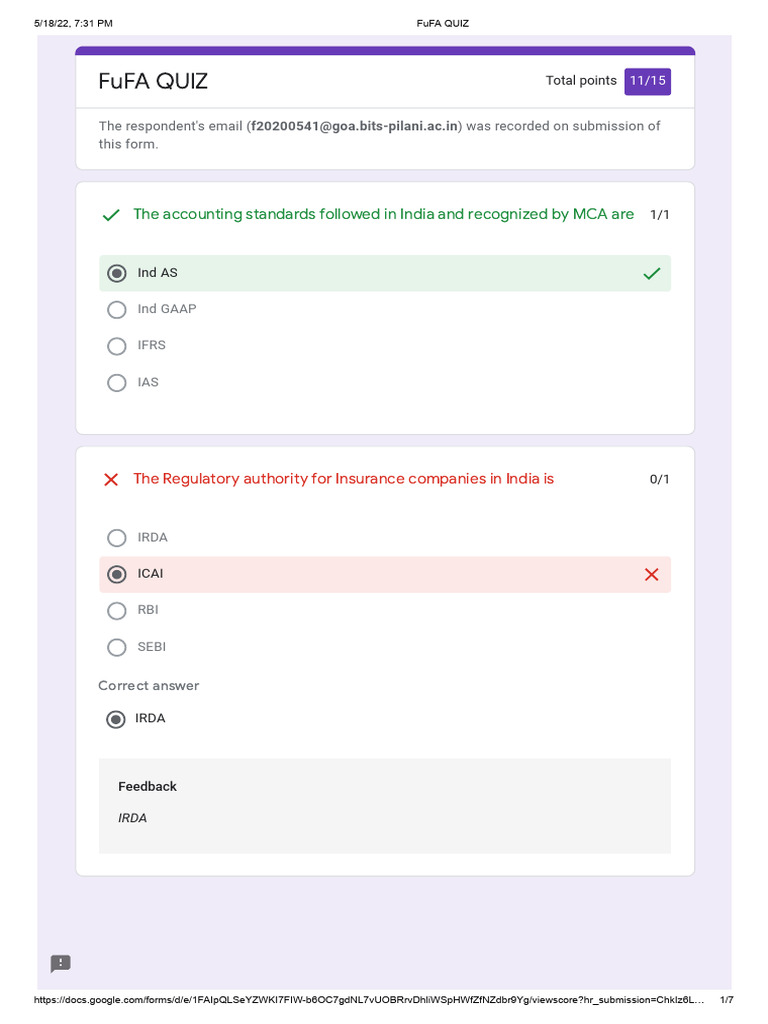 5/18/22, 7:31 PM FuFA QUIZ

FuFA QUIZ

Total points 11/15

The respondent's email (f20200541@goa.bits-pilani.ac.in) was recorded on submission of this form.

The accounting standards followed in India and recognized by MCA are 1/1

Ind AS

Ind GAAP

IFRS

IAS

The Regulatory authority for Insurance companies in India is 0/1

IRDA

ICAI

RBI

SEBI

Correct answer

IRDA

Feedback

IRDA

https://docs.google.com/forms/d/e/1FAIpQLSeYZWKI7FIW-b6OC7gdNL7vUOBRrvDhliWSpHWfZfNZdbr9Yg/viewscore?hr_submission=ChkIz6L... 1/7